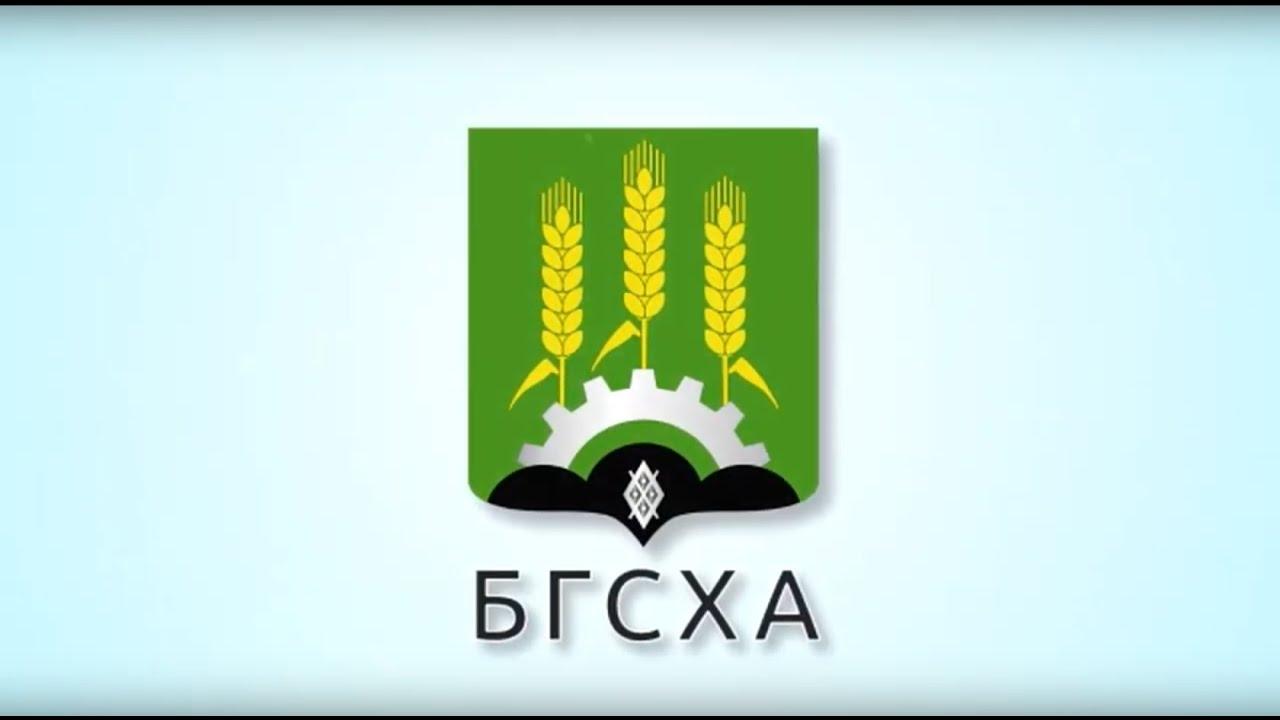 БГСХА